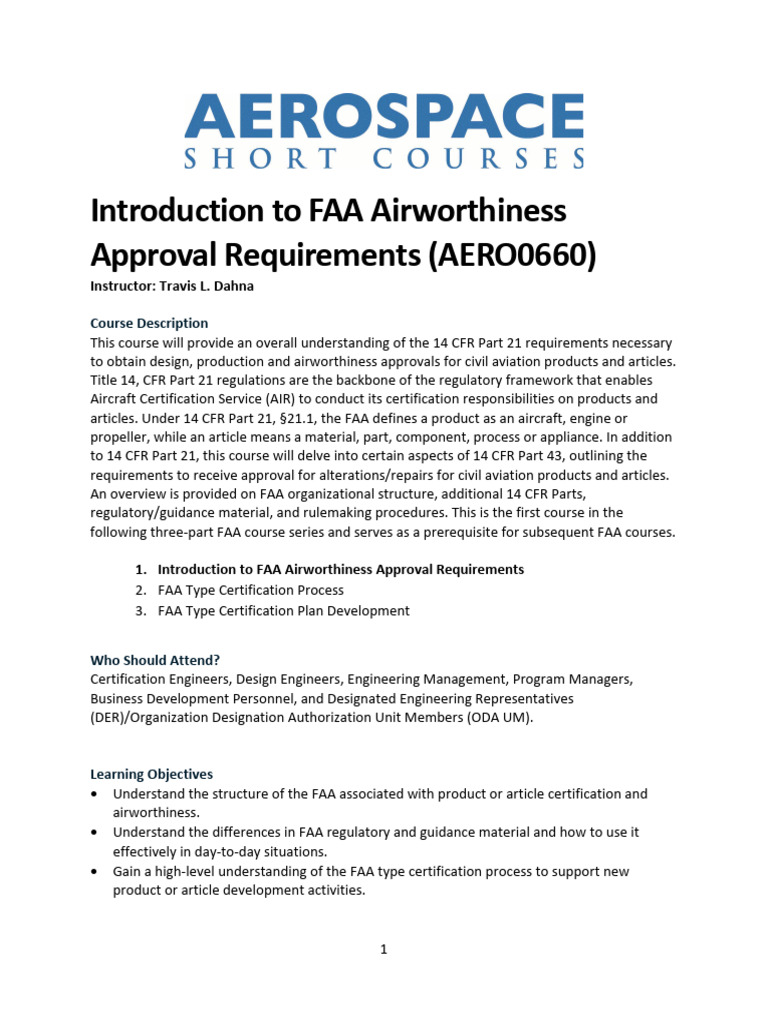 AEROSPACE
SHORT COURSES

Introduction to FAA Airworthiness Approval Requirements (AERO0660)

Instructor: Travis L. Dahna

Course Description

This course will provide an overall understanding of the 14 CFR Part 21 requirements necessary to obtain design, production and airworthiness approvals for civil aviation products and articles. Title 14, CFR Part 21 regulations are the backbone of the regulatory framework that enables Aircraft Certification Service (AIR) to conduct its certification responsibilities on products and articles. Under 14 CFR Part 21, §21.1, the FAA defines a product as an aircraft, engine or propeller, while an article means a material, part, component, process or appliance. In addition to 14 CFR Part 21, this course will delve into certain aspects of 14 CFR Part 43, outlining the requirements to receive approval for alterations/repairs for civil aviation products and articles. An overview is provided on FAA organizational structure, additional 14 CFR Parts, regulatory/guidance material, and rulemaking procedures. This is the first course in the following three-part FAA course series and serves as a prerequisite for subsequent FAA courses.

1. Introduction to FAA Airworthiness Approval Requirements
2. FAA Type Certification Process
3. FAA Type Certification Plan Development

Who Should Attend?

Certification Engineers, Design Engineers, Engineering Management, Program Managers, Business Development Personnel, and Designated Engineering Representatives (DER)/Organization Designation Authorization Unit Members (ODA UM).

Learning Objectives

• Understand the structure of the FAA associated with product or article certification and airworthiness.
• Understand the differences in FAA regulatory and guidance material and how to use it effectively in day-to-day situations.
• Gain a high-level understanding of the FAA type certification process to support new product or article development activities.

1